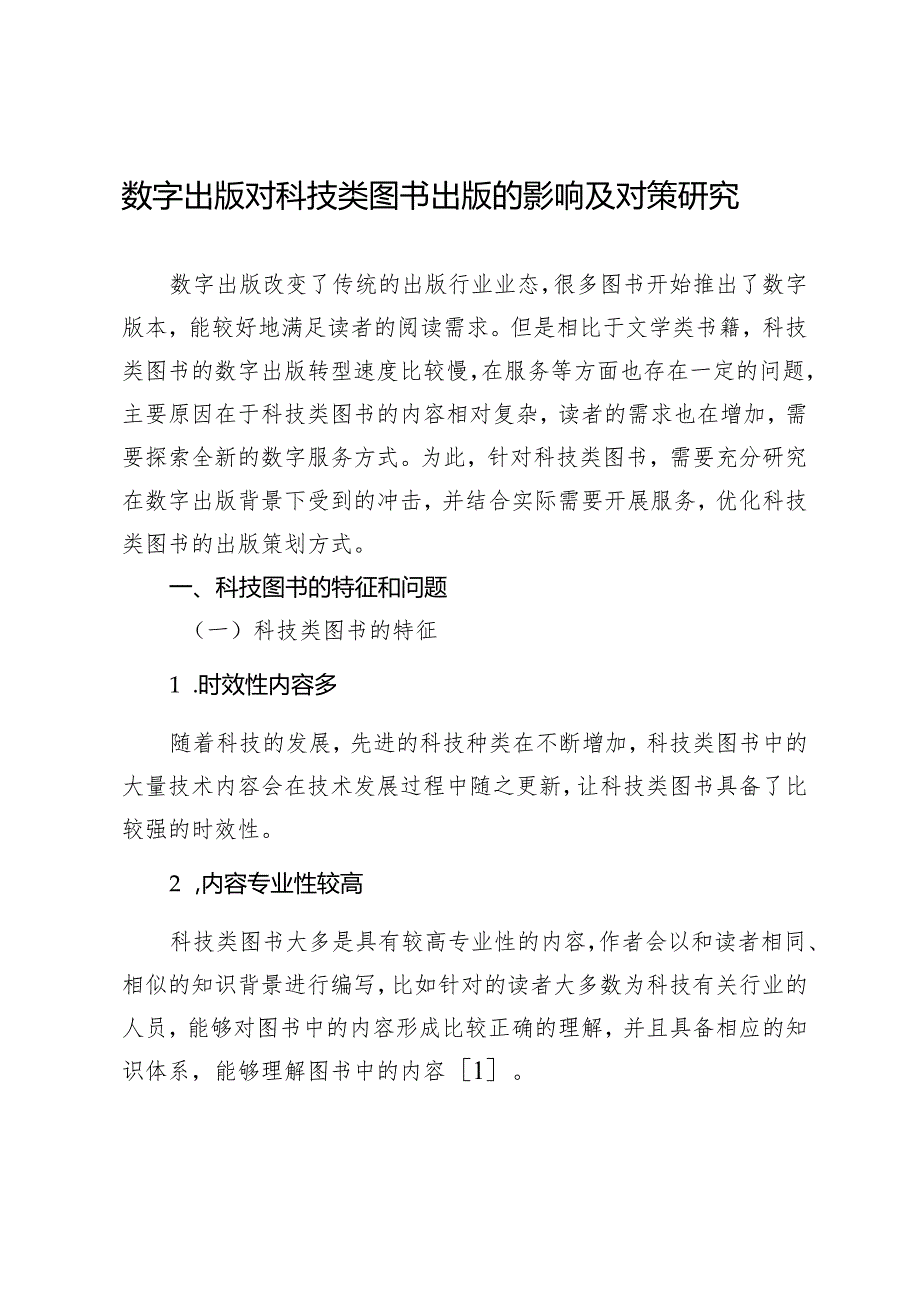 数字出版对科技类图书出版的影响及对策研究

数字出版改变了传统的出版行业业态，很多图书开始推出了数字版本，能较好地满足读者的阅读需求。但是相比于文学类书籍，科技类图书的数字出版转型速度比较慢，在服务等方面也存在一定的问题，主要原因在于科技类图书的内容相对复杂，读者的需求也在增加，需要探索全新的数字服务方式。为此，针对科技类图书，需要充分研究在数字出版背景下受到的冲击，并结合实际需要开展服务，优化科技类图书的出版策划方式。

一、科技图书的特征和问题

（一）科技类图书的特征

1 .时效性内容多

随着科技的发展，先进的科技种类在不断增加，科技类图书中的大量技术内容会在技术发展过程中随之更新，让科技类图书具备了比较强的时效性。

2 ,内容专业性较高

科技类图书大多是具有较高专业性的内容，作者会以和读者相同、相似的知识背景进行编写，比如针对的读者大多数为科技有关行业的人员，能够对图书中的内容形成比较正确的理解，并且具备相应的知识体系，能够理解图书中的内容［1］。